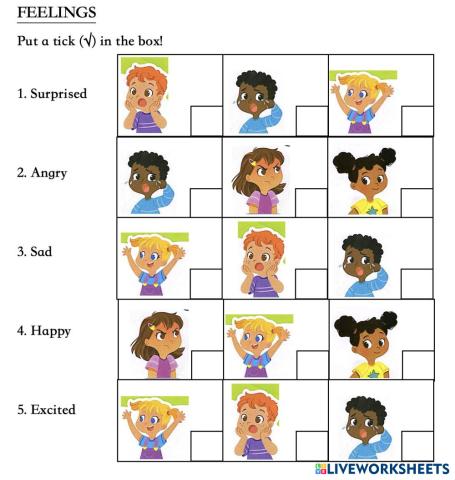 FEELINGS

Put a tick (√) in the box!

1. Surprised

2. Angry

3. Sad

4. Happy

5. Excited

LIVEWORKSHEETS